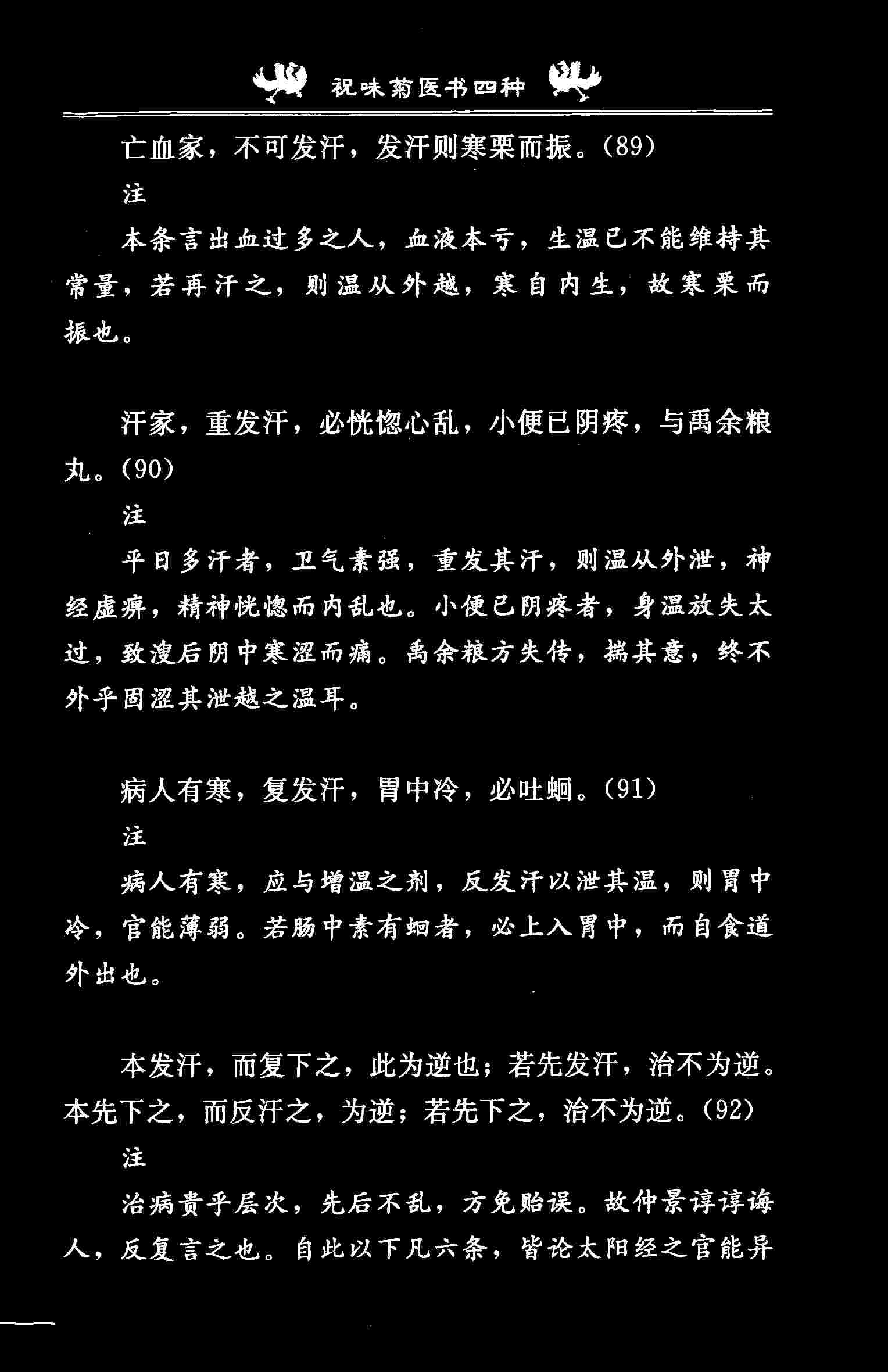 祝味菊医书四种

亡血家，不可发汗，发汗则寒栗而振。(89)

注

本条言出血过多之人，血液本亏，生温已不能维持其常量，若再汗之，则温从外越，寒自内生，故寒栗而振也。

汗家，重发汗，必恍惚心乱，小便已阴疼，与禹余粮丸。(90)

注

平日多汗者，卫气素强，重发其汗，则温从外泄，神经虚痹，精神恍惚而内乱也。小便已阴疼者，身温放失太过，致溲后阴中寒涩而痛。禹余粮方失传，揣其意，终不外乎固涩其泄越之温耳。

病人有寒，复发汗，胃中冷，必吐蛔。(91)

注

病人有寒，应与增温之剂，反发汗以泄其温，则胃中冷，官能薄弱。若肠中素有蛔者，必上入胃中，而自食道外出也。

本发汗，而复下之，此为逆也；若先发汗，治不为逆。本先下之，而反汗之，为逆；若先下之，治不为逆。(92)

注

治病贵乎层次，先后不乱，方免贻误。故仲景谆谆诲人，反复言之也。自此以下凡六条，皆论太阳经之官能异